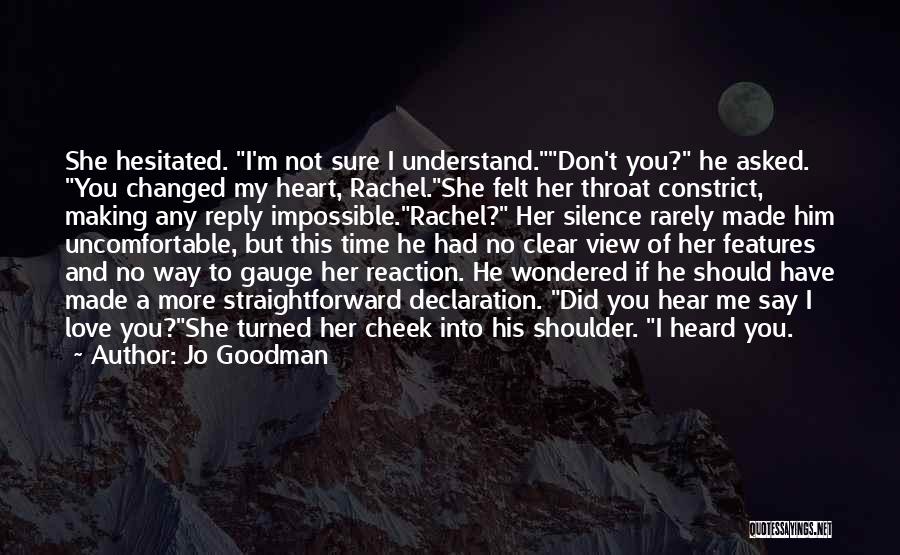 She hesitated. "I'm not sure I understand.""Don't you?" he asked. "You changed my heart, Rachel."She felt her throat constrict, making any reply impossible."Rachel?" Her silence rarely made him uncomfortable, but this time he had no clear view of her features and no way to gauge her reaction. He wondered if he should have made a more straightforward declaration. "Did you hear me say I love you?"She turned her cheek into his shoulder. "I heard you.

~ Author: Jo Goodman

QUOTESSAYINGS.NET